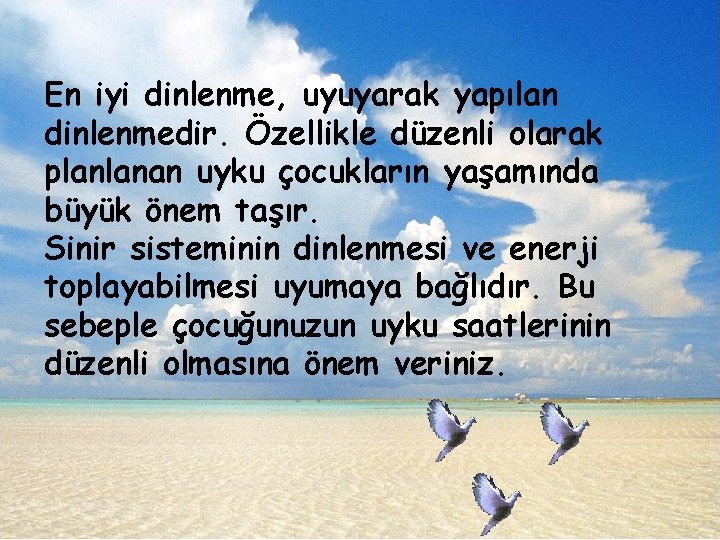 En iyi dinlenme, uyuyarak yapılan dinlenmedir. Özellikle düzenli olarak planlanan uyku çocukların yaşamında büyük önem taşır.
Sinir sisteminin dinlenmesi ve enerji toplayabilmesi uyumaya bağlıdır. Bu sebeple çocuğunuzun uyku saatlerinin düzenli olmasına önem veriniz.